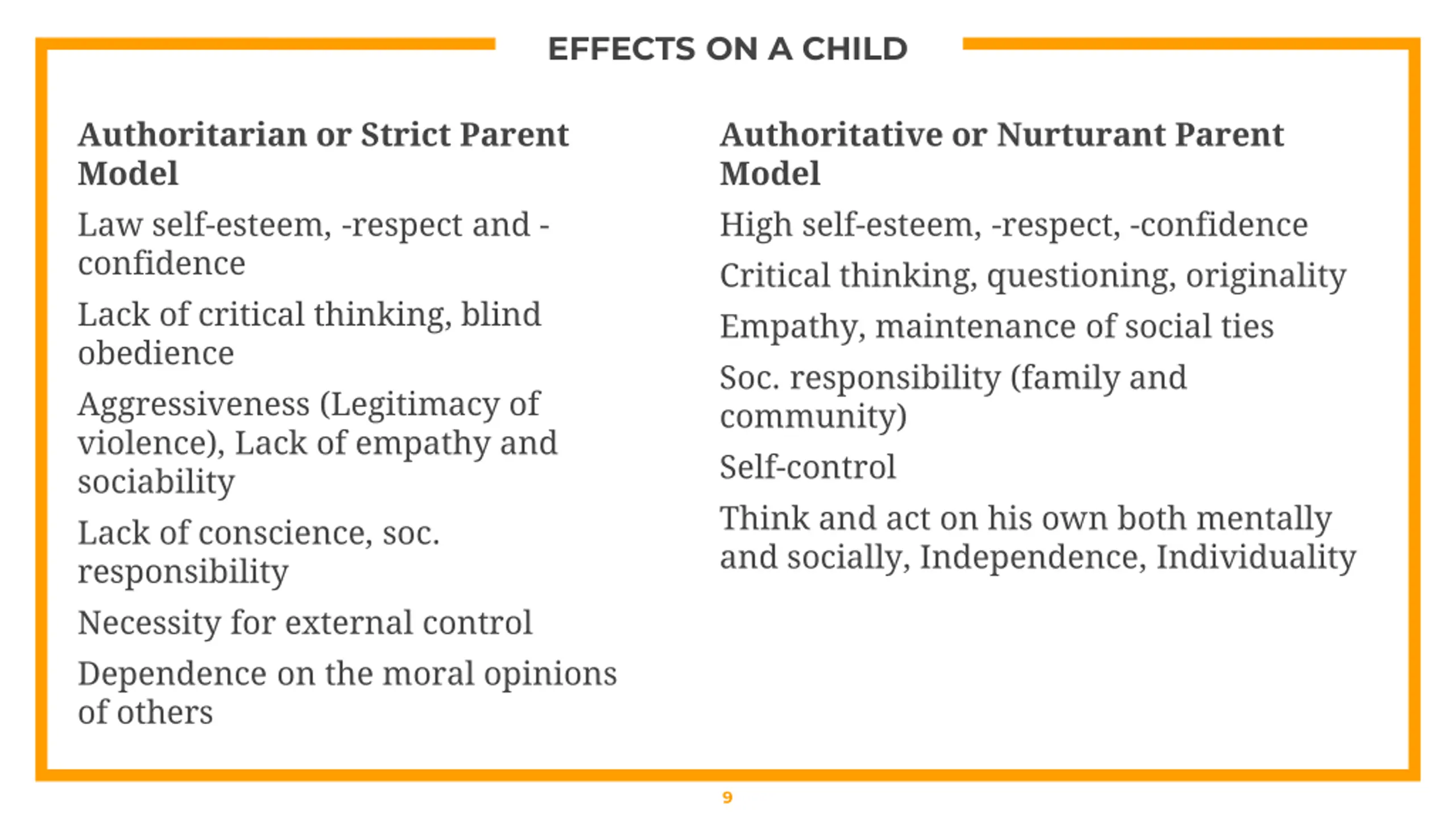 EFFECTS ON A CHILD

Authoritarian or Strict Parent Model

Law self-esteem, -respect and -confidence

Lack of critical thinking, blind obedience

Aggressiveness (Legitimacy of violence), Lack of empathy and sociability

Lack of conscience, soc. responsibility

Necessity for external control

Dependence on the moral opinions of others

Authoritative or Nurturant Parent Model

High self-esteem, -respect, -confidence

Critical thinking, questioning, originality

Empathy, maintenance of social ties

Soc. responsibility (family and community)

Self-control

Think and act on his own both mentally and socially, Independence, Individuality

9